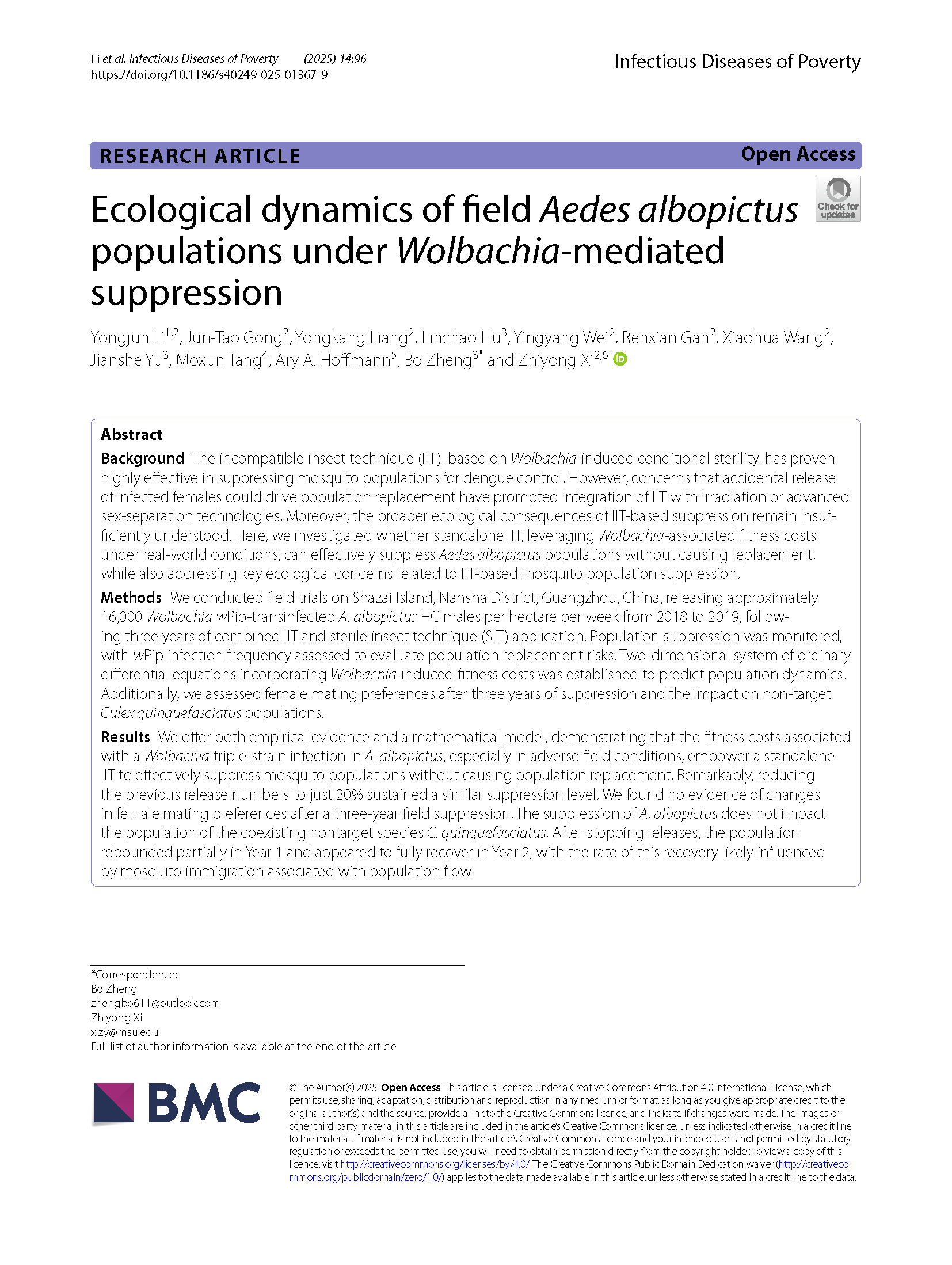 Li et al. Infectious Diseases of Poverty (2025) 14:96
https://doi.org/10.1186/s40249-025-01367-9

Infectious Diseases of Poverty

RESEARCH ARTICLE

Open Access

Check for updates

Ecological dynamics of field Aedes albopictus populations under Wolbachia-mediated suppression

Yongjun Li$^{1,2}$, Jun-Tao Gong$^{2}$, Yongkang Liang$^{2}$, Linchao Hu$^{3}$, Yingyang Wei$^{2}$, Renxian Gan$^{2}$, Xiaohua Wang$^{2}$, Jianshe Yu$^{3}$, Moxun Tang$^{4}$, Ary A. Hoffmann$^{5}$, Bo Zheng$^{3*}$ and Zhiyong Xi$^{2,6*}$

Abstract

Background The incompatible insect technique (IIT), based on Wolbachia-induced conditional sterility, has proven highly effective in suppressing mosquito populations for dengue control. However, concerns that accidental release of infected females could drive population replacement have prompted integration of IIT with irradiation or advanced sex-separation technologies. Moreover, the broader ecological consequences of IIT-based suppression remain insufficiently understood. Here, we investigated whether standalone IIT, leveraging Wolbachia-associated fitness costs under real-world conditions, can effectively suppress Aedes albopictus populations without causing replacement, while also addressing key ecological concerns related to IIT-based mosquito population suppression.

Methods We conducted field trials on Shazai Island, Nansha District, Guangzhou, China, releasing approximately 16,000 Wolbachia wPip-transinfected A. albopictus HC males per hectare per week from 2018 to 2019, following three years of combined IIT and sterile insect technique (SIT) application. Population suppression was monitored, with wPip infection frequency assessed to evaluate population replacement risks. Two-dimensional system of ordinary differential equations incorporating Wolbachia-induced fitness costs was established to predict population dynamics. Additionally, we assessed female mating preferences after three years of suppression and the impact on non-target Culex quinquefasciatus populations.

Results We offer both empirical evidence and a mathematical model, demonstrating that the fitness costs associated with a Wolbachia triple-strain infection in A. albopictus, especially in adverse field conditions, empower a standalone IIT to effectively suppress mosquito populations without causing population replacement. Remarkably, reducing the previous release numbers to just 20% sustained a similar suppression level. We found no evidence of changes in female mating preferences after a three-year field suppression. The suppression of A. albopictus does not impact the population of the coexisting nontarget species C. quinquefasciatus. After stopping releases, the population rebounded partially in Year 1 and appeared to fully recover in Year 2, with the rate of this recovery likely influenced by mosquito immigration associated with population flow.

*Correspondence:
Bo Zheng
zhengbo611@outlook.com
Zhiyong Xi
xizy@msu.edu
Full list of author information is available at the end of the article

BMC

© The Author(s) 2025. Open Access This article is licensed under a Creative Commons Attribution 4.0 International License, which permits use, sharing, adaptation, distribution and reproduction in any medium or format, as long as you give appropriate credit to the original author(s) and the source, provide a link to the Creative Commons licence, and indicate if changes were made. The images or other third party material in this article are included in the article's Creative Commons licence, unless indicated otherwise in a credit line to the material. If material is not included in the article's Creative Commons licence and your intended use is not permitted by statutory regulation or exceeds the permitted use, you will need to obtain permission directly from the copyright holder. To view a copy of this licence, visit http://creativecommons.org/licenses/by/4.0/. The Creative Commons Public Domain Dedication waiver (http://creativecommons.org/publicdomain/zero/1.0/) applies to the data made available in this article, unless otherwise stated in a credit line to the data.